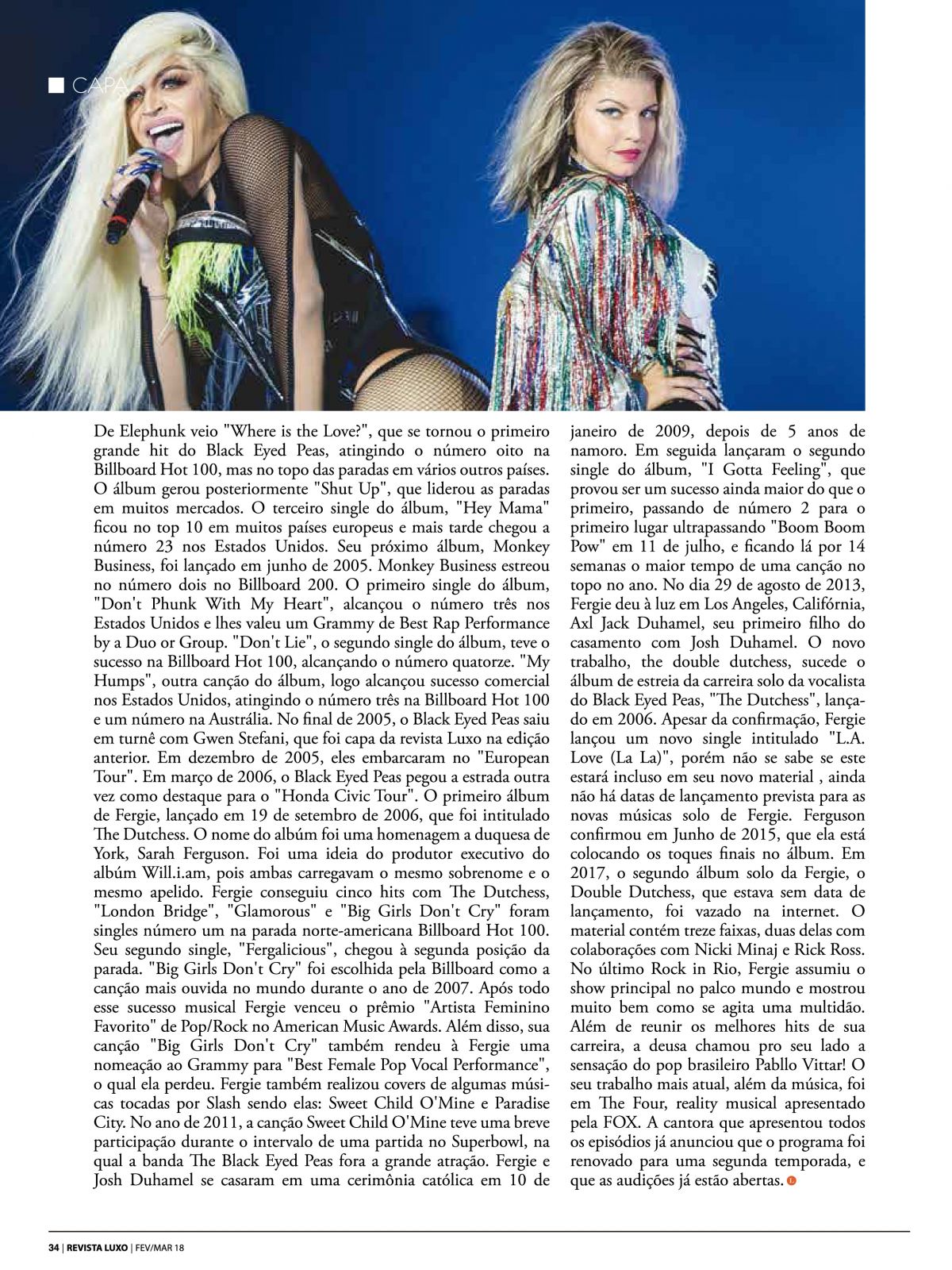 CAPA

De Elephunk veio "Where is the Love?", que se tornou o primeiro grande hit do Black Eyed Peas, atingindo o número oito na Billboard Hot 100, mas no topo das paradas em vários outros países. O álbum gerou posteriormente "Shut Up", que liderou as paradas em muitos mercados. O terceiro single do álbum, "Hey Mama" ficou no top 10 em muitos países europeus e mais tarde chegou a número 23 nos Estados Unidos. Seu próximo álbum, Monkey Business, foi lançado em junho de 2005. Monkey Business estreou no número dois no Billboard 200. O primeiro single do álbum, "Don't Phunk With My Heart", alcançou o número três nos Estados Unidos e lhes valeu um Grammy de Best Rap Performance by a Duo or Group. "Don't Lie", o segundo single do álbum, teve o sucesso na Billboard Hot 100, alcançando o número quatorze. "My Humps", outra canção do álbum, logo alcançou sucesso comercial nos Estados Unidos, atingindo o número três na Billboard Hot 100 e um número na Austrália. No final de 2005, o Black Eyed Peas saiu em turnê com Gwen Stefani, que foi capa da revista Luxo na edição anterior. Em dezembro de 2005, eles embarcaram no "European Tour". Em março de 2006, o Black Eyed Peas pegou a estrada outra vez como destaque para o "Honda Civic Tour". O primeiro álbum de Fergie, lançado em 19 de setembro de 2006, que foi intitulado The Dutchess. O nome do albúm foi uma homenagem a duquesa de York, Sarah Ferguson. Foi uma ideia do produtor executivo do albúm Will.i.am, pois ambas carregavam o mesmo sobrenome e o mesmo apelido. Fergie conseguiu cinco hits com The Dutchess, "London Bridge", "Glamorous" e "Big Girls Don't Cry" foram singles número um na parada norte-americana Billboard Hot 100. Seu segundo single, "Fergalicious", chegou à segunda posição da parada. "Big Girls Don't Cry" foi escolhida pela Billboard como a canção mais ouvida no mundo durante o ano de 2007. Após todo esse sucesso musical Fergie venceu o prêmio "Artista Feminino Favorito" de Pop/Rock no American Music Awards. Além disso, sua canção "Big Girls Don't Cry" também rendeu à Fergie uma nomeação ao Grammy para "Best Female Pop Vocal Performance", o qual ela perdeu. Fergie também realizou covers de algumas músicas tocadas por Slash sendo elas: Sweet Child O'Mine e Paradise City. No ano de 2011, a canção Sweet Child O'Mine teve uma breve participação durante o intervalo de uma partida no Superbowl, na qual a banda The Black Eyed Peas fora a grande atração. Fergie e Josh Duhamel se casaram em uma cerimônia católica em 10 de janeiro de 2009, depois de 5 anos de namoro. Em seguida lançaram o segundo single do álbum, "I Gotta Feeling", que provou ser um sucesso ainda maior do que o primeiro, passando de número 2 para o primeiro lugar ultrapassando "Boom Boom Pow" em 11 de julho, e ficando lá por 14 semanas o maior tempo de uma canção no topo no ano. No dia 29 de agosto de 2013, Fergie deu à luz em Los Angeles, Califórnia, Axl Jack Duhamel, seu primeiro filho do casamento com Josh Duhamel. O novo trabalho, the double dutchess, sucede o álbum de estreia da carreira solo da vocalista do Black Eyed Peas, "The Dutchess", lançado em 2006. Apesar da confirmação, Fergie lançou um novo single intitulado "L.A. Love (La La)", porém não se sabe se este estará incluso em seu novo material , ainda não há datas de lançamento prevista para as novas músicas solo de Fergie. Ferguson confirmou em Junho de 2015, que ela está colocando os toques finais no álbum. Em 2017, o segundo álbum solo da Fergie, o Double Dutchess, que estava sem data de lançamento, foi vazado na internet. O material contém treze faixas, duas delas com colaborações com Nicki Minaj e Rick Ross. No último Rock in Rio, Fergie assumiu o show principal no palco mundo e mostrou muito bem como se agita uma multidão. Além de reunir os melhores hits de sua carreira, a deusa chamou pro seu lado a sensação do pop brasileiro Pabllo Vittar! O seu trabalho mais atual, além da música, foi em The Four, reality musical apresentado pela FOX. A cantora que apresentou todos os episódios já anunciou que o programa foi renovado para uma segunda temporada, e que as audições já estão abertas.

34 | REVISTA LUXO | FEV/MAR 18